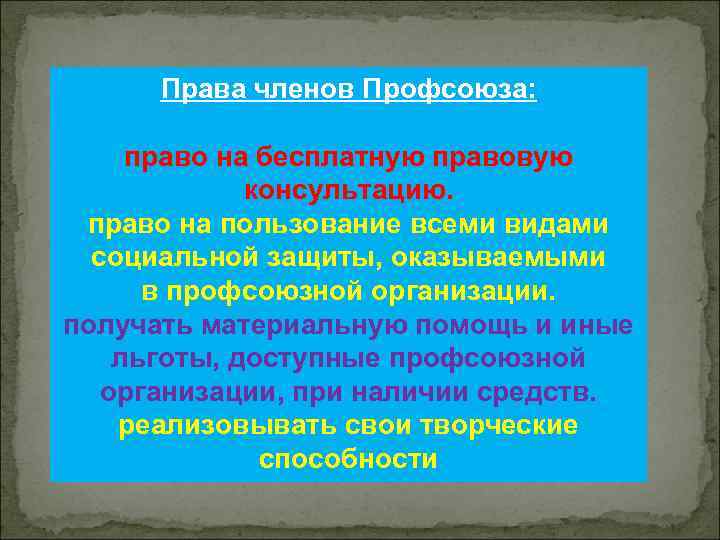 Права членов Профсоюза:

право на бесплатную правовую консультацию.
право на пользование всеми видами социальной защиты, оказываемыми в профсоюзной организации.
получать материальную помощь и иные льготы, доступные профсоюзной организации, при наличии средств.
реализовывать свои творческие способности